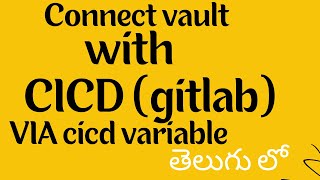 Connect vault
with
CICD (gitlab)
VIA cicd variable
తెలుగు లో